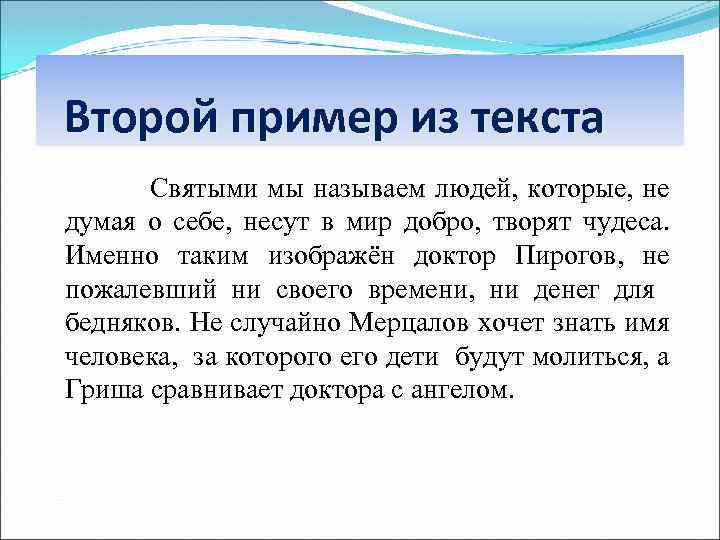 Второй пример из текста

Святыми мы называем людей, которые, не думая о себе, несут в мир добро, творят чудеса. Именно таким изображён доктор Пирогов, не пожалевший ни своего времени, ни денег для бедняков. Не случайно Мерцалов хочет знать имя человека, за которого его дети будут молиться, а Гриша сравнивает доктора с ангелом.